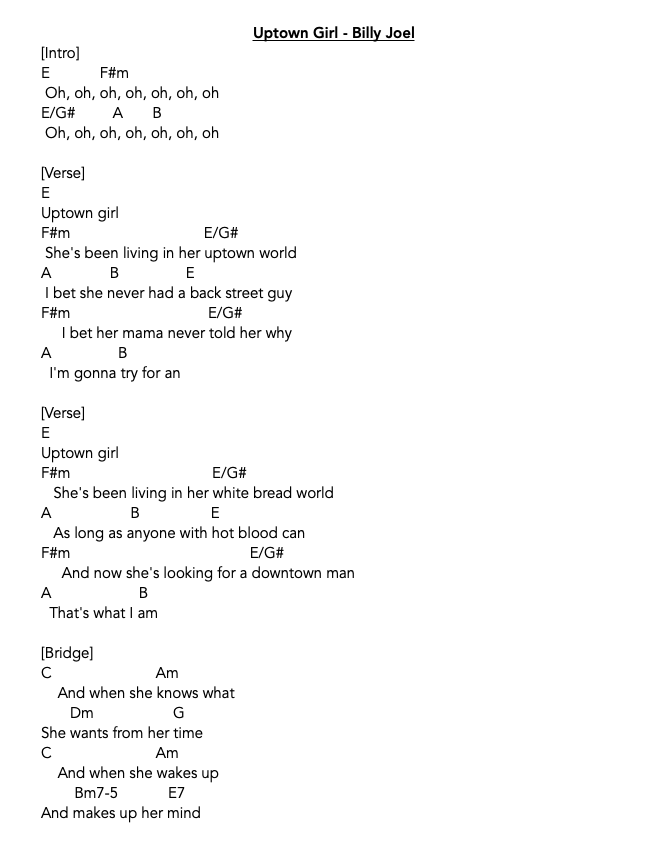 Uptown Girl - Billy Joel

[Intro]
E F#m
Oh, oh, oh, oh, oh, oh, oh
E/G# A B
Oh, oh, oh, oh, oh, oh, oh

[Verse]
E
Uptown girl
F#m E/G#
She's been living in her uptown world
A B E
I bet she never had a back street guy
F#m E/G#
I bet her mama never told her why
A B
I'm gonna try for an

[Verse]
E
Uptown girl
F#m E/G#
She's been living in her white bread world
A B E
As long as anyone with hot blood can
F#m E/G#
And now she's looking for a downtown man
A B
That's what I am

[Bridge]
C Am
And when she knows what
Dm G
She wants from her time
C Am
And when she wakes up
Bm7-5 E7
And makes up her mind